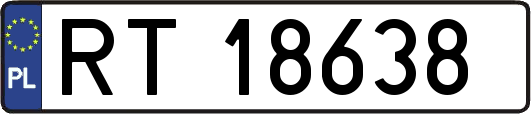 PL

RT 18638